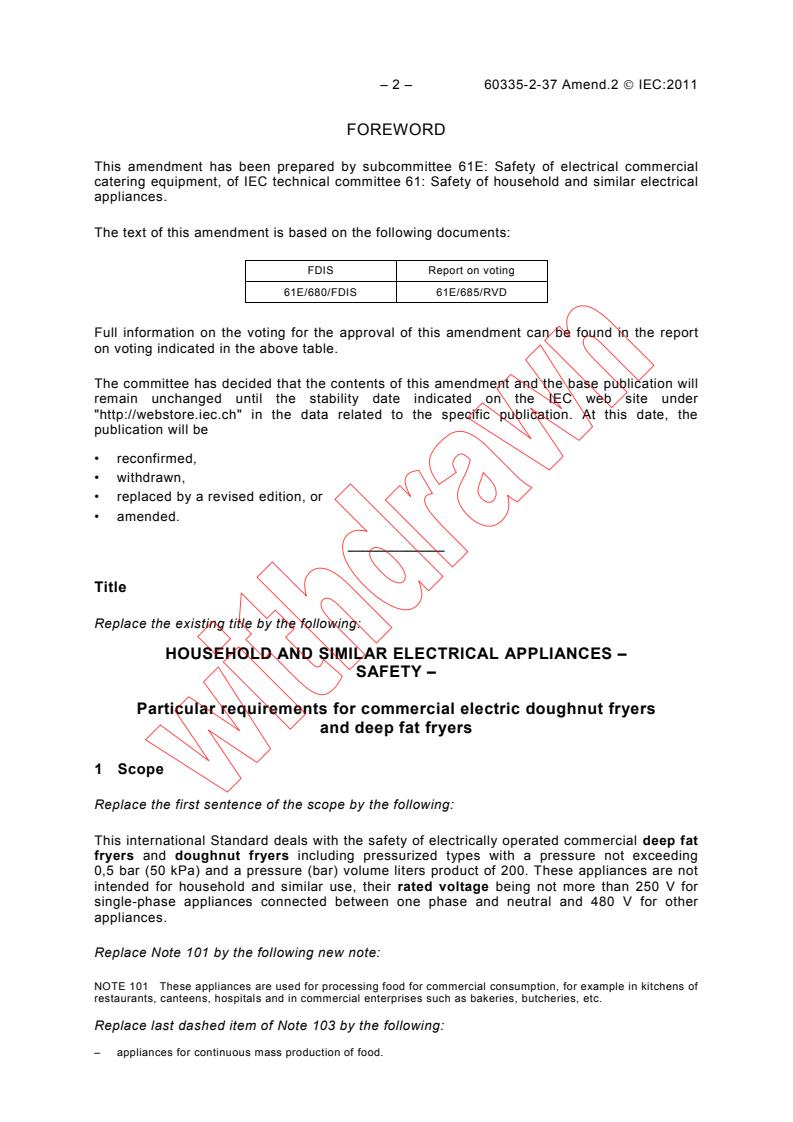 – 2 – 60335-2-37 Amend.2 © IEC:2011

FOREWORD

This amendment has been prepared by subcommittee 61E: Safety of electrical commercial catering equipment, of IEC technical committee 61: Safety of household and similar electrical appliances.

The text of this amendment is based on the following documents:

| FDIS | Report on voting |
|---|---|
| 61E/680/FDIS | 61E/685/RVD |

Full information on the voting for the approval of this amendment can be found in the report on voting indicated in the above table.

The committee has decided that the contents of this amendment and the base publication will remain unchanged until the stability date indicated on the IEC web site under "http://webstore.iec.ch" in the data related to the specific publication. At this date, the publication will be

• reconfirmed,
• withdrawn,
• replaced by a revised edition, or
• amended.

withdrawn

Title

Replace the existing title by the following:

HOUSEHOLD AND SIMILAR ELECTRICAL APPLIANCES – SAFETY –

Particular requirements for commercial electric doughnut fryers and deep fat fryers

1 Scope

Replace the first sentence of the scope by the following:

This international Standard deals with the safety of electrically operated commercial deep fat fryers and doughnut fryers including pressurized types with a pressure not exceeding 0,5 bar (50 kPa) and a pressure (bar) volume liters product of 200. These appliances are not intended for household and similar use, their rated voltage being not more than 250 V for single-phase appliances connected between one phase and neutral and 480 V for other appliances.

Replace Note 101 by the following new note:

NOTE 101 These appliances are used for processing food for commercial consumption, for example in kitchens of restaurants, canteens, hospitals and in commercial enterprises such as bakeries, butcheries, etc.

Replace last dashed item of Note 103 by the following:

– appliances for continuous mass production of food.